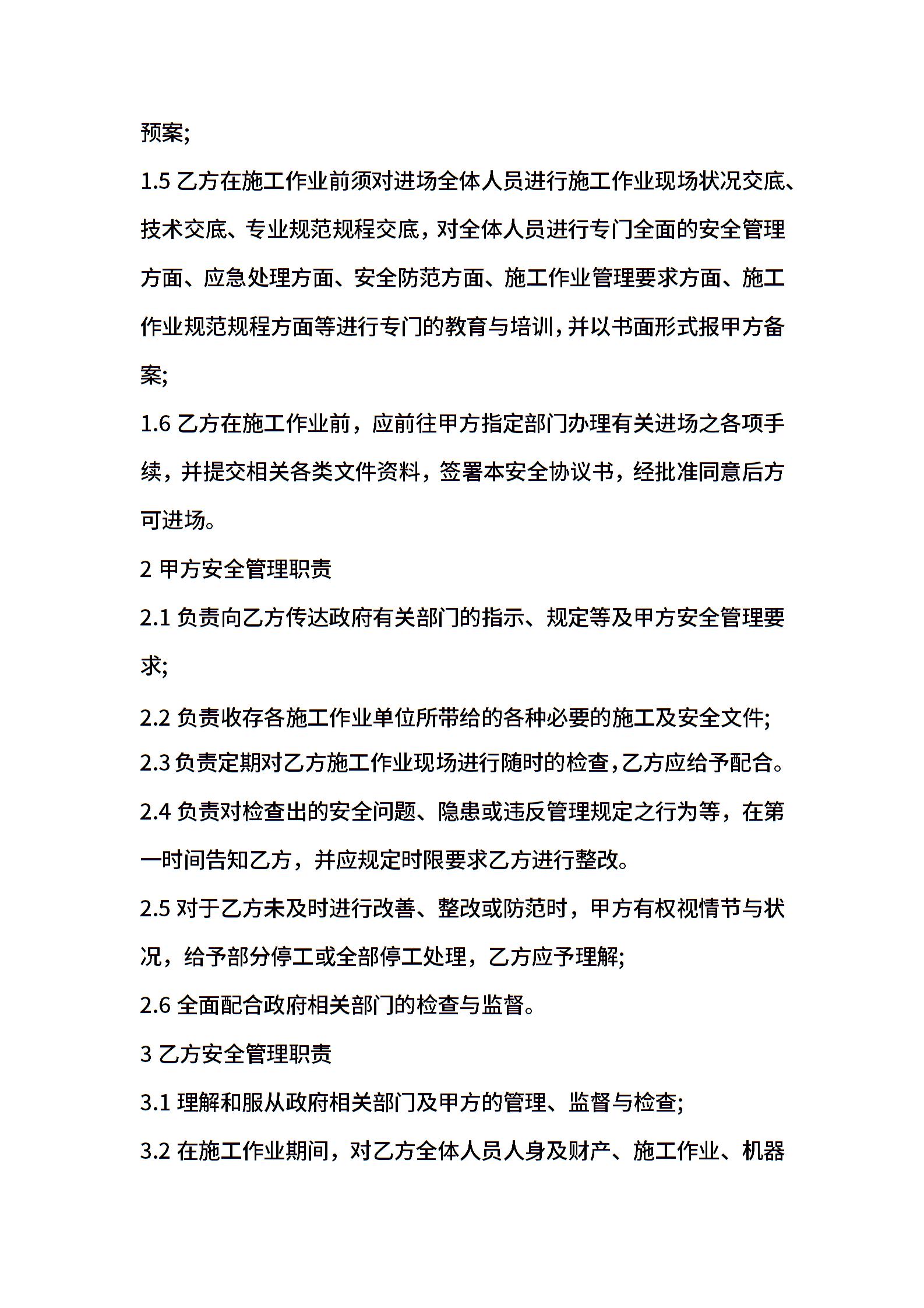 预案;

1.5 乙方在施工作业前须对进场全体人员进行施工作业现场状况交底、技术交底、专业规范规程交底，对全体人员进行专门全面的安全管理方面、应急处理方面、安全防范方面、施工作业管理要求方面、施工作业规范规程方面等进行专门的教育与培训，并以书面形式报甲方备案;

1.6 乙方在施工作业前，应前往甲方指定部门办理有关进场之各项手续，并提交相关各类文件资料，签署本安全协议书，经批准同意后方可进场。

2 甲方安全管理职责

2.1 负责向乙方传达政府有关部门的指示、规定等及甲方安全管理要求;

2.2 负责收存各施工作业单位所带给的各种必要的施工及安全文件;

2.3 负责定期对乙方施工作业现场进行随时的检查，乙方应给予配合。

2.4 负责对检查出的安全问题、隐患或违反管理规定之行为等，在第一时间告知乙方，并应规定时限要求乙方进行整改。

2.5 对于乙方未及时进行改善、整改或防范时，甲方有权视情节与状况，给予部分停工或全部停工处理，乙方应予理解;

2.6 全面配合政府相关部门的检查与监督。

3 乙方安全管理职责

3.1 理解和服从政府相关部门及甲方的管理、监督与检查;

3.2 在施工作业期间，对乙方全体人员人身及财产、施工作业、机器